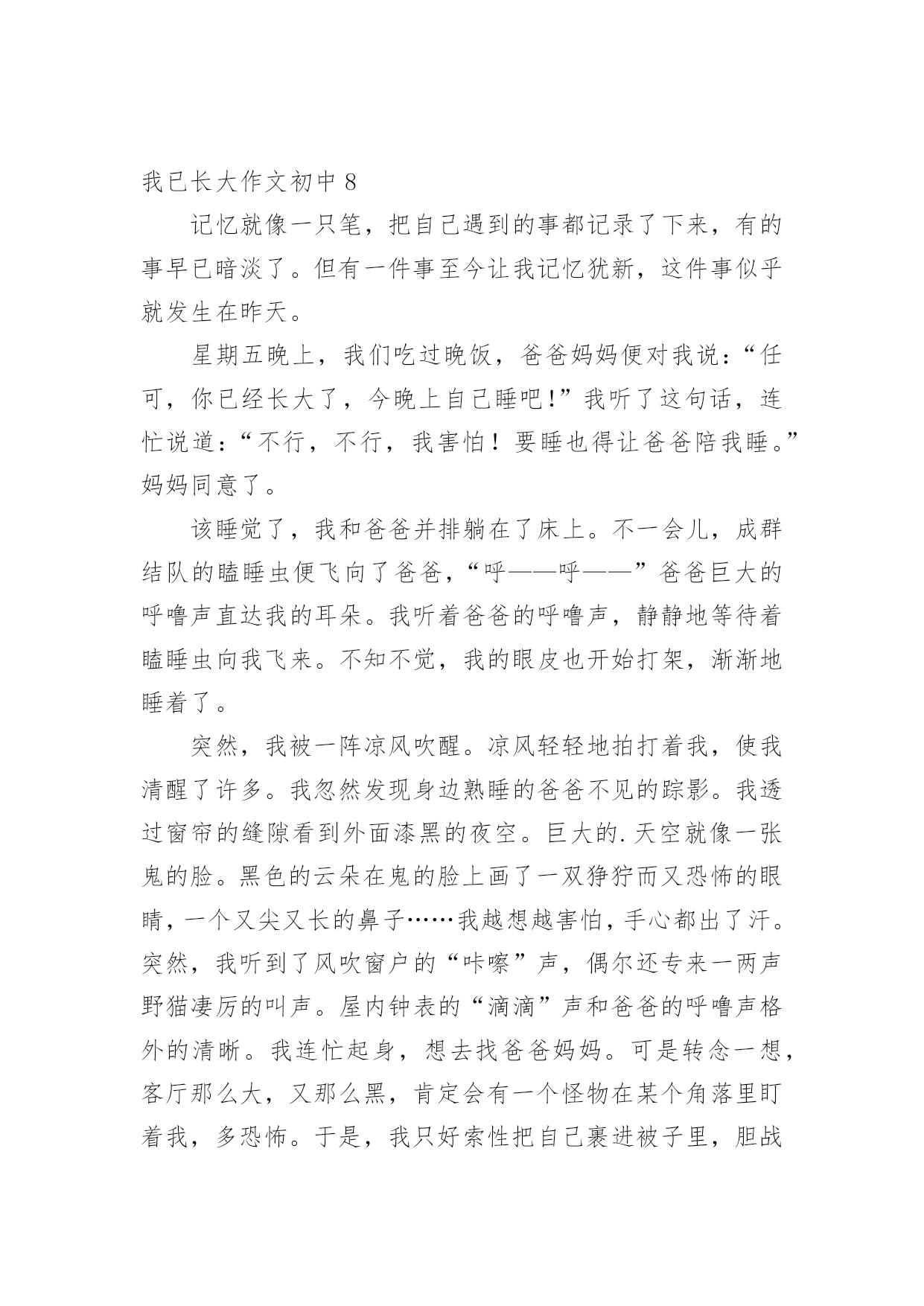 我已长大作文初中 8

记忆就像一只笔，把自己遇到的事都记录了下来，有的事早已暗淡了。但有一件事至今让我记忆犹新，这件事似乎就发生在昨天。

星期五晚上，我们吃过晚饭，爸爸妈妈便对我说：“任可，你已经长大了，今晚上自己睡吧!”我听了这句话，连忙说道：“不行，不行，我害怕！要睡也得让爸爸陪我睡。”妈妈同意了。

该睡觉了，我和爸爸并排躺在了床上。不一会儿，成群结队的瞌睡虫便飞向了爸爸，“呼——呼——”爸爸巨大的呼噜声直达我的耳朵。我听着爸爸的呼噜声，静静地等待着瞌睡虫向我飞来。不知不觉，我的眼皮也开始打架，渐渐地睡着了。

突然，我被一阵凉风吹醒。凉风轻轻地拍打着我，使我清醒了许多。我忽然发现身边熟睡的爸爸不见的踪影。我透过窗帘的缝隙看到外面漆黑的夜空。巨大的.天空就像一张鬼的脸。黑色的云朵在鬼的脸上画了一双狰狞而又恐怖的眼睛，一个又尖又长的鼻子……我越想越害怕，手心都出了汗。突然，我听到了风吹窗户的“咔嚓”声，偶尔还专来一两声野猫凄厉的叫声。屋内钟表的“滴滴”声和爸爸的呼噜声格外的清晰。我连忙起身，想去找爸爸妈妈。可是转念一想，客厅那么大，又那么黑，肯定会有一个怪物在某个角落里盯着我，多恐怖。于是，我只好索性把自己裹进被子里，胆战